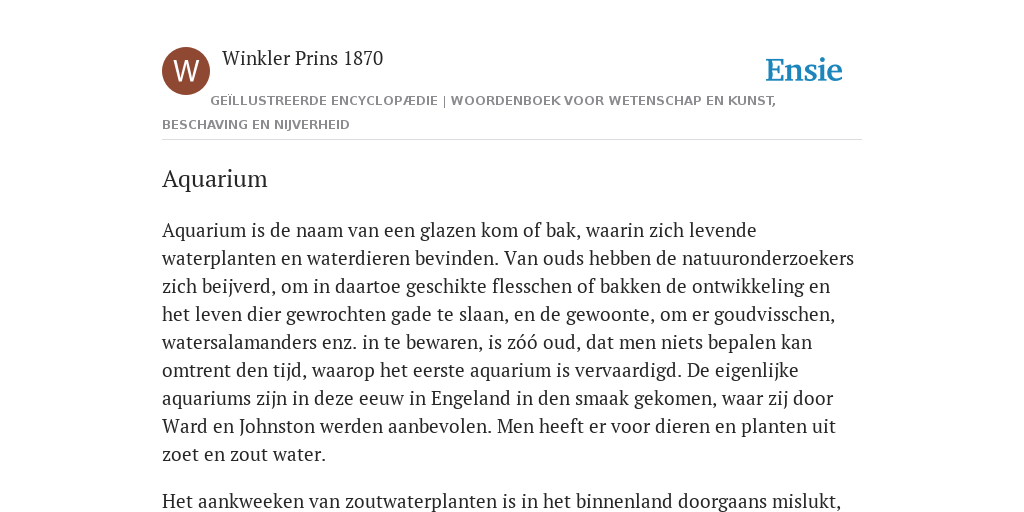 W

Winkler Prins 1870

Ensie

GEÏLLUSTREERDE ENCYCLOPÆDIE | WOORDENBOEK VOOR WETENSCHAP EN KUNST, BESCHAVING EN NIJVERHEID

Aquarium

Aquarium is de naam van een glazen kom of bak, waarin zich levende waterplanten en waterdieren bevinden. Van ouds hebben de natuuronderzoekers zich beijverd, om in daartoe geschikte flesschen of bakken de ontwikkeling en het leven dier gewrochten gade te slaan, en de gewoonte, om er goudvisschen, watersalamanders enz. in te bewaren, is zóó oud, dat men niets bepalen kan omtrent den tijd, waarop het eerste aquarium is vervaardigd. De eigenlijke aquariums zijn in deze eeuw in Engeland in den smaak gekomen, waar zij door Ward en Johnston werden aanbevolen. Men heeft er voor dieren en planten uit zoet en zout water.

Het aankweeken van zoutwaterplanten is in het binnenland doorgaans mislukt,